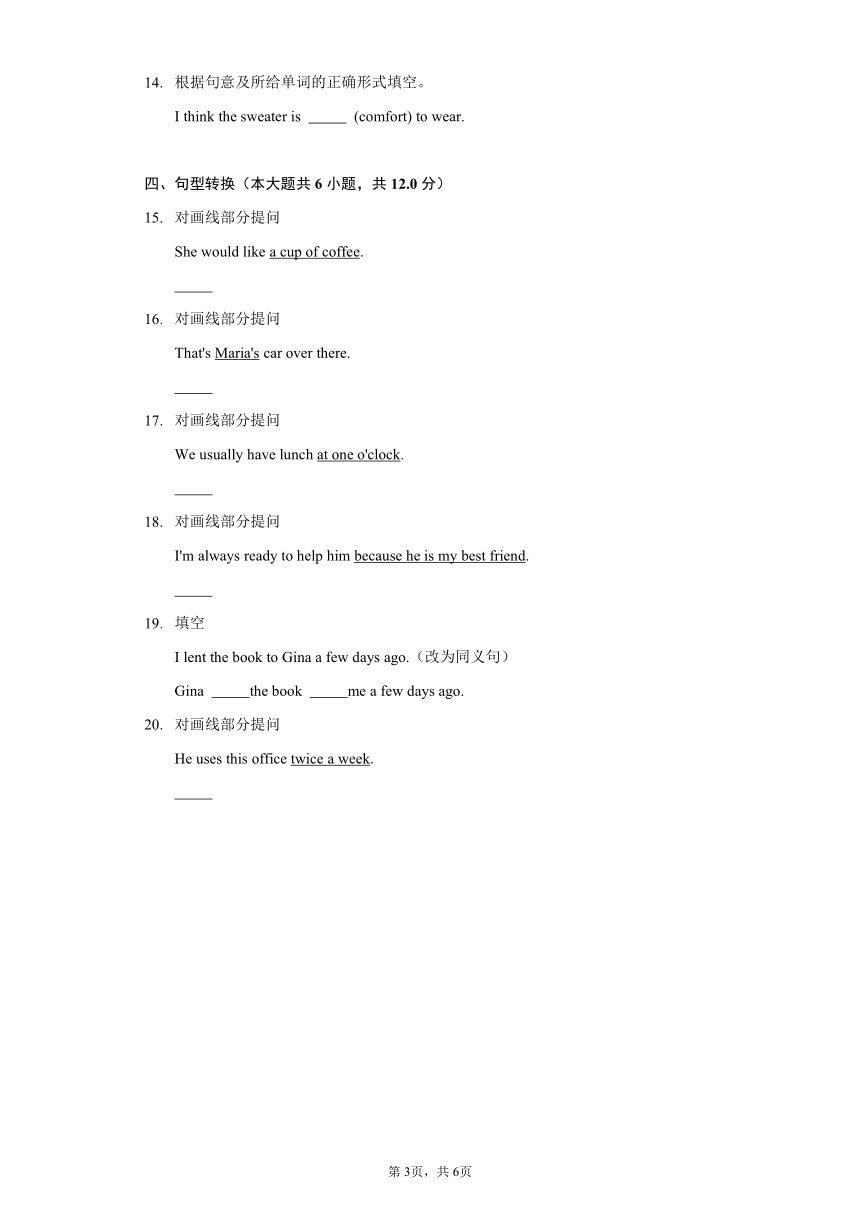 14. 根据句意及所给单词的正确形式填空。

I think the sweater is _____ (comfort) to wear.

四、句型转换（本大题共 6 小题，共 12.0 分）

15. 对画线部分提问

She would like a cup of coffee.

_____

16. 对画线部分提问

That's Maria's car over there.

_____

17. 对画线部分提问

We usually have lunch at one o'clock.

_____

18. 对画线部分提问

I'm always ready to help him because he is my best friend.

_____

19. 填空

I lent the book to Gina a few days ago.（改为同义句）

Gina _____the book _____me a few days ago.

20. 对画线部分提问

He uses this office twice a week.

_____

第 3页，共 6页